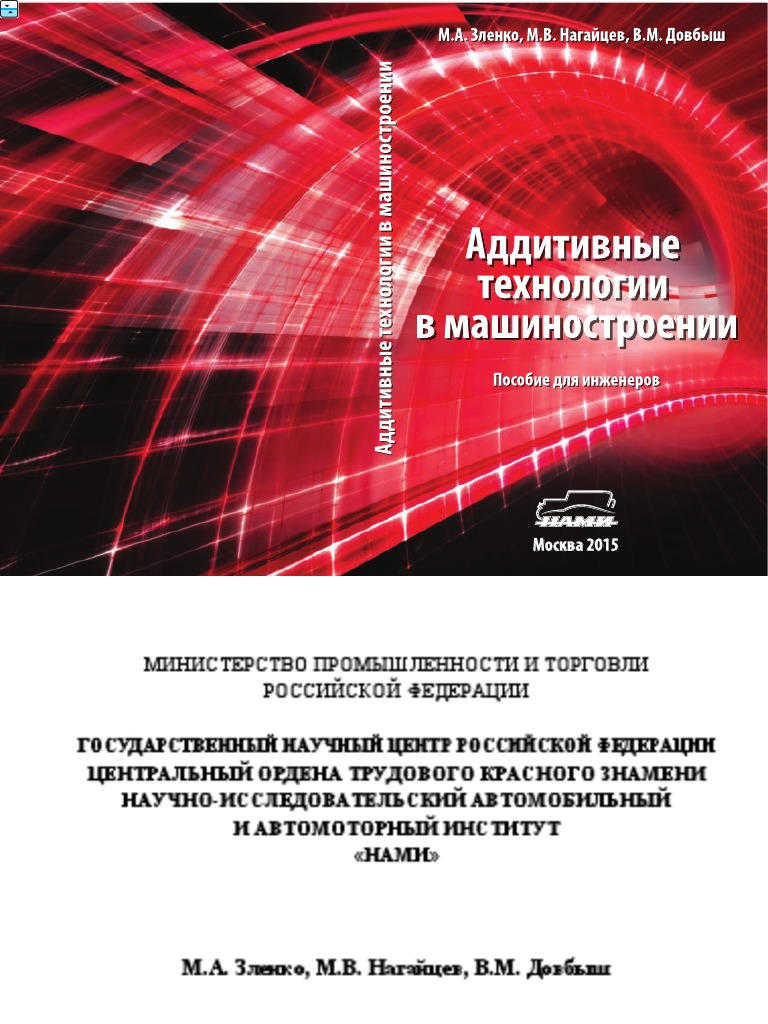 М.А. Зленко, М.В. Нагайцев, В.М. Довбыш

Аддитивные технологии в машиностроении

Аддитивные технологии в машиностроении

Пособие для инженеров

НАМИ

Москва 2015

МИНИСТЕРСТВО ПРОМЫШЛЕННОСТИ И ТОРГОВЛИ РОССИЙСКОЙ ФЕДЕРАЦИИ

ГОСУДАРСТВЕННЫЙ НАУЧНЫЙ ЦЕНТР РОССИЙСКОЙ ФЕДЕРАЦИИ ЦЕНТРАЛЬНЫЙ ОРДЕНА ТРУДОВОГО КРАСНОГО ЗНАМЕНИ НАУЧНО-ИССЛЕДОВАТЕЛЬСКИЙ АВТОМОБИЛЬНЫЙ И АВТОМОТОРНЫЙ ИНСТИТУТ «НАМИ»

М.А. Зленко, М.В. Нагайцев, В.М. Довбыш